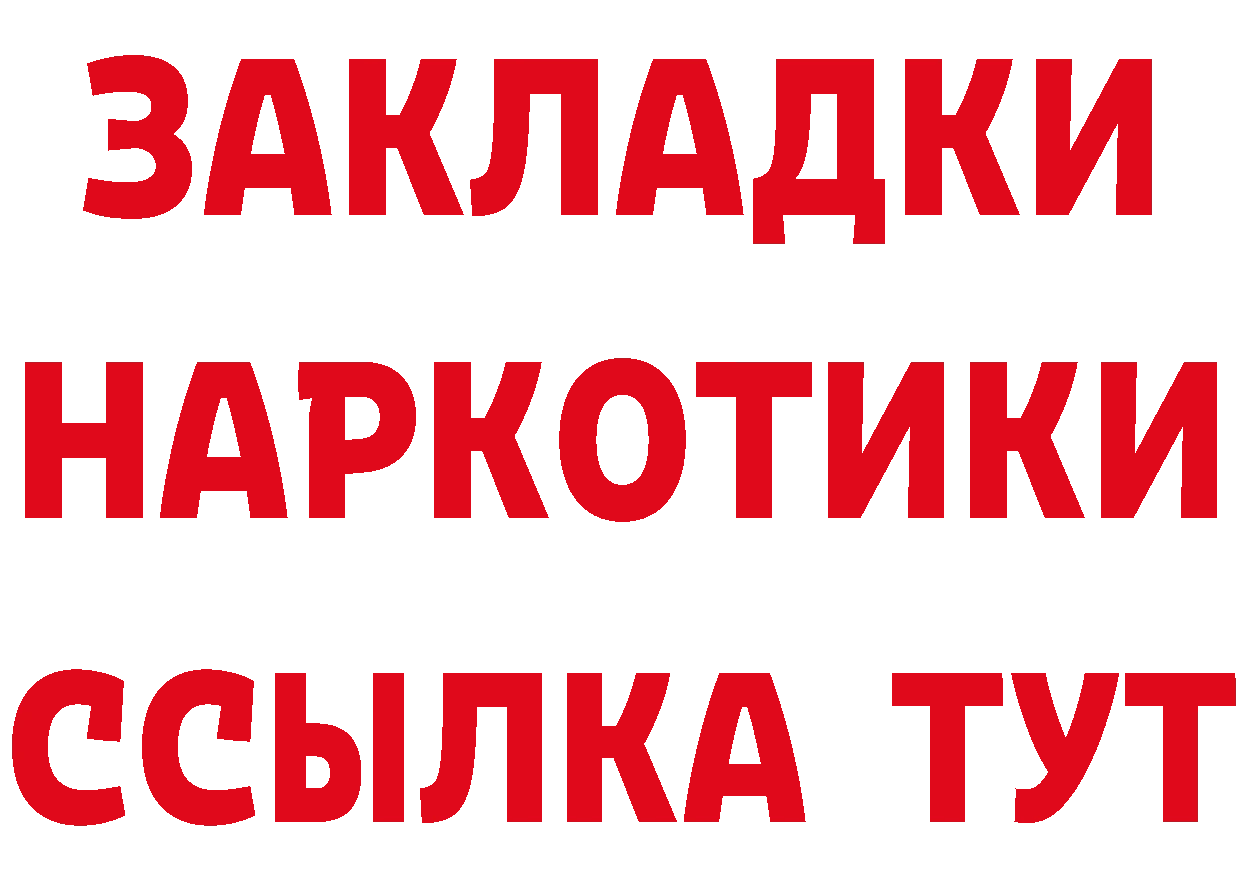 ЗАКЛАДКИ НАРКОТИКИ ССЫЛКА ТУТ